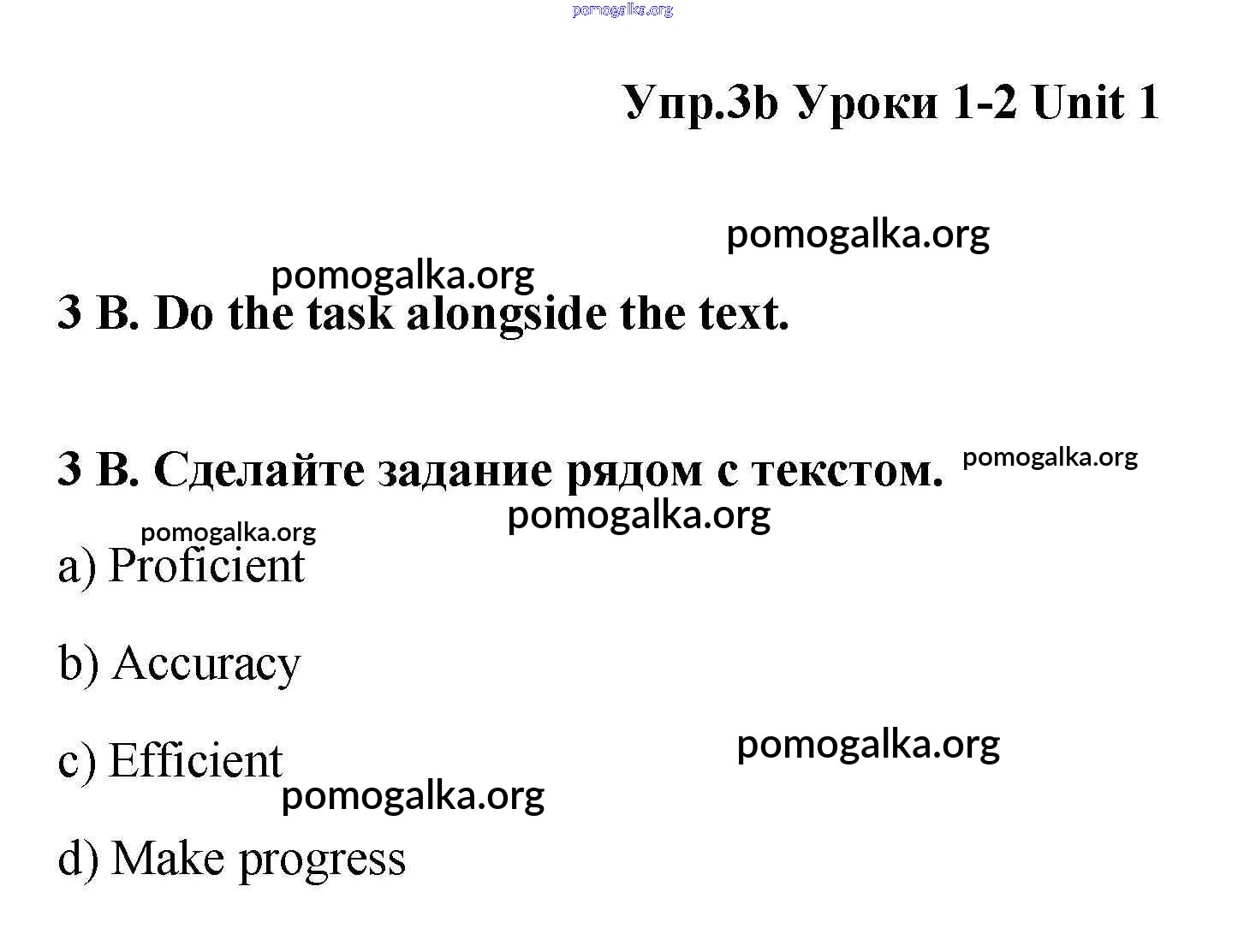 pomogalka.org

Упр.3b Уроки 1-2 Unit 1

pomogalka.org

pomogalka.org

3 B. Do the task alongside the text.

3 B. Сделайте задание рядом с текстом. pomogalka.org

pomogalka.org

pomogalka.org

a) Proficient

b) Accuracy

c) Efficient

pomogalka.org

pomogalka.org

d) Make progress